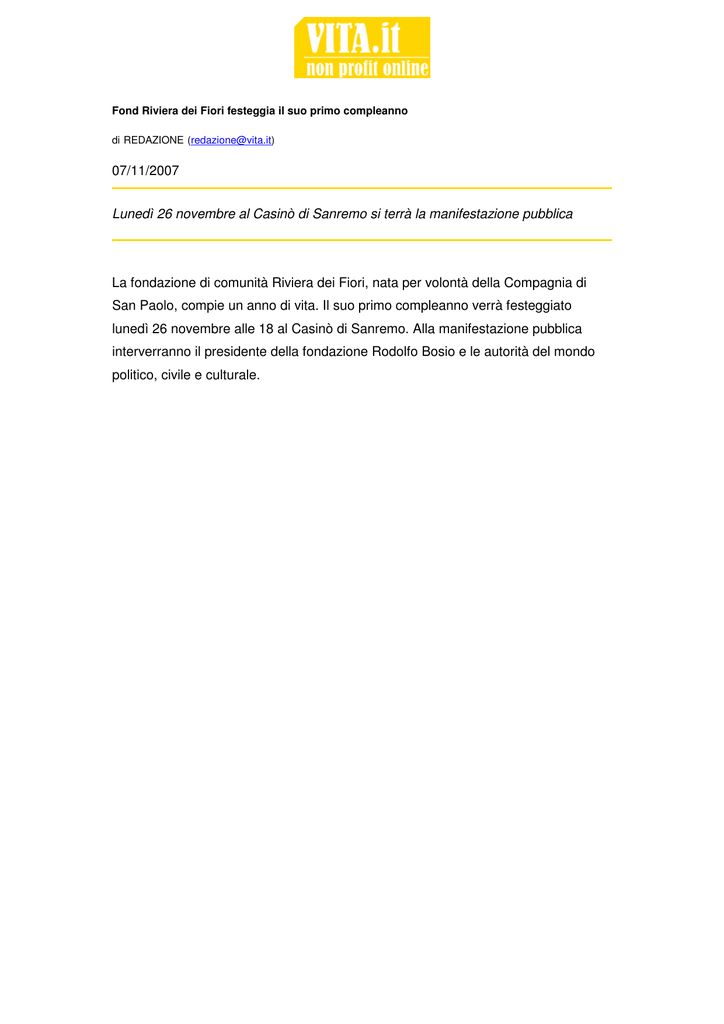 VITA.it
non profit online

Fond Riviera dei Fiori festeggia il suo primo compleanno

di REDAZIONE (redazione@vita.it)

07/11/2007

Lunedì 26 novembre al Casinò di Sanremo si terrà la manifestazione pubblica

La fondazione di comunità Riviera dei Fiori, nata per volontà della Compagnia di San Paolo, compie un anno di vita. Il suo primo compleanno verrà festeggiato lunedì 26 novembre alle 18 al Casinò di Sanremo. Alla manifestazione pubblica interverranno il presidente della fondazione Rodolfo Bosio e le autorità del mondo politico, civile e culturale.